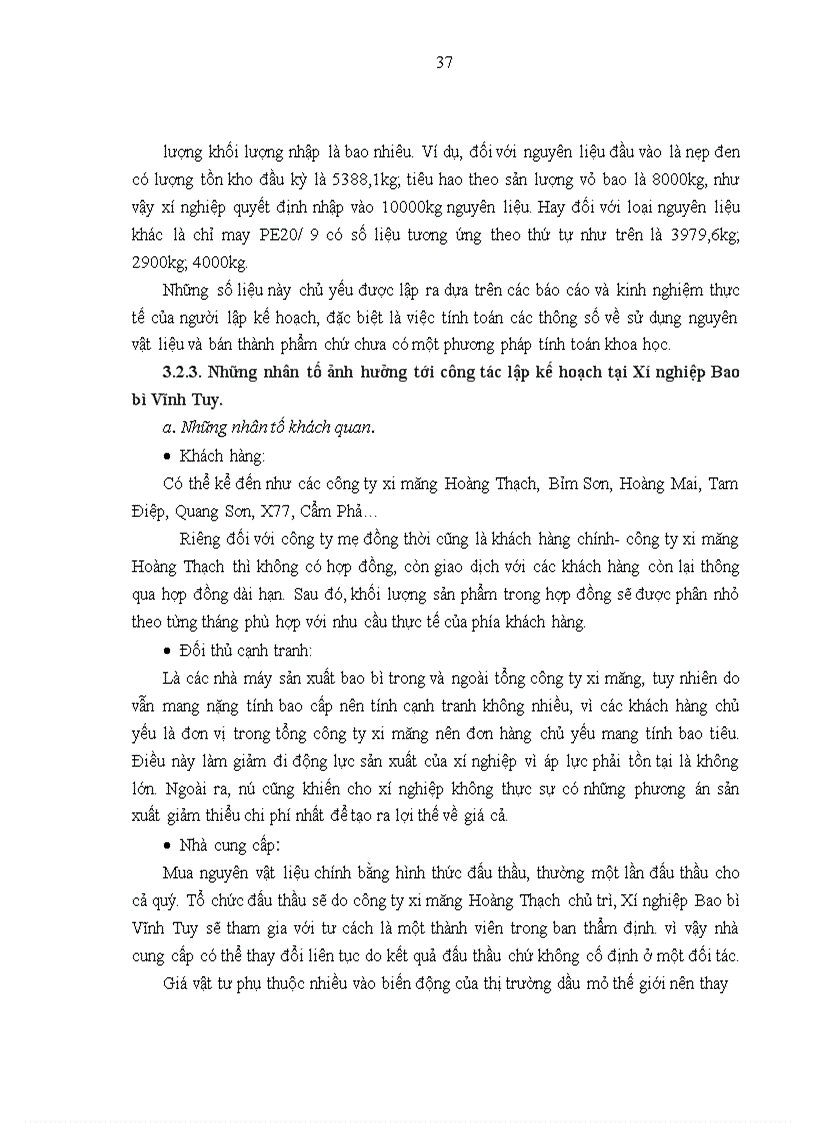 37

lượng khối lượng nhập là bao nhiêu. Ví dụ, đối với nguyên liệu đầu vào là nẹp đen có lượng tồn kho đầu kỳ là 5388,1kg; tiêu hao theo sản lượng vỏ bao là 8000kg, như vậy xí nghiệp quyết định nhập vào 10000kg nguyên liệu. Hay đối với loại nguyên liệu khác là chỉ may PE20/ 9 có số liệu tương ứng theo thứ tự như trên là 3979,6kg; 2900kg; 4000kg.

Những số liệu này chủ yếu được lập ra dựa trên các báo cáo và kinh nghiệm thực tế của người lập kế hoạch, đặc biệt là việc tính toán các thông số về sử dụng nguyên vật liệu và bán thành phẩm chứ chưa có một phương pháp tính toán khoa học.

3.2.3. Những nhân tố ảnh hưởng tới công tác lập kế hoạch tại Xí nghiệp Bao bì Vĩnh Tuy.

a. Những nhân tố khách quan.

• Khách hàng:

Có thể kể đến như các công ty xi măng Hoàng Thạch, Bỉm Sơn, Hoàng Mai, Tam Điệp, Quang Sơn, X77, Cẩm Phả…

Riêng đối với công ty mẹ đồng thời cũng là khách hàng chính- công ty xi măng Hoàng Thạch thì không có hợp đồng, còn giao dịch với các khách hàng còn lại thông qua hợp đồng dài hạn. Sau đó, khối lượng sản phẩm trong hợp đồng sẽ được phân nhỏ theo từng tháng phù hợp với nhu cầu thực tế của phía khách hàng.

• Đối thủ cạnh tranh:

Là các nhà máy sản xuất bao bì trong và ngoài tổng công ty xi măng, tuy nhiên do vẫn mang nặng tính bao cấp nên tính cạnh tranh không nhiều, vì các khách hàng chủ yếu là đơn vị trong tổng công ty xi măng nên đơn hàng chủ yếu mang tính bao tiêu. Điều này làm giảm đi động lực sản xuất của xí nghiệp vì áp lực phải tồn tại là không lớn. Ngoài ra, nú cũng khiến cho xí nghiệp không thực sự có những phương án sản xuất giảm thiểu chi phí nhất để tạo ra lợi thế về giá cả.

• Nhà cung cấp:

Mua nguyên vật liệu chính bằng hình thức đấu thầu, thường một lần đấu thầu cho cả quý. Tổ chức đấu thầu sẽ do công ty xi măng Hoàng Thạch chủ trì, Xí nghiệp Bao bì Vĩnh Tuy sẽ tham gia với tư cách là một thành viên trong ban thẩm định. vì vậy nhà cung cấp có thể thay đổi liên tục do kết quả đấu thầu chứ không cố định ở một đối tác.

Giá vật tư phụ thuộc nhiều vào biến động của thị trường dầu mỏ thế giới nên thay